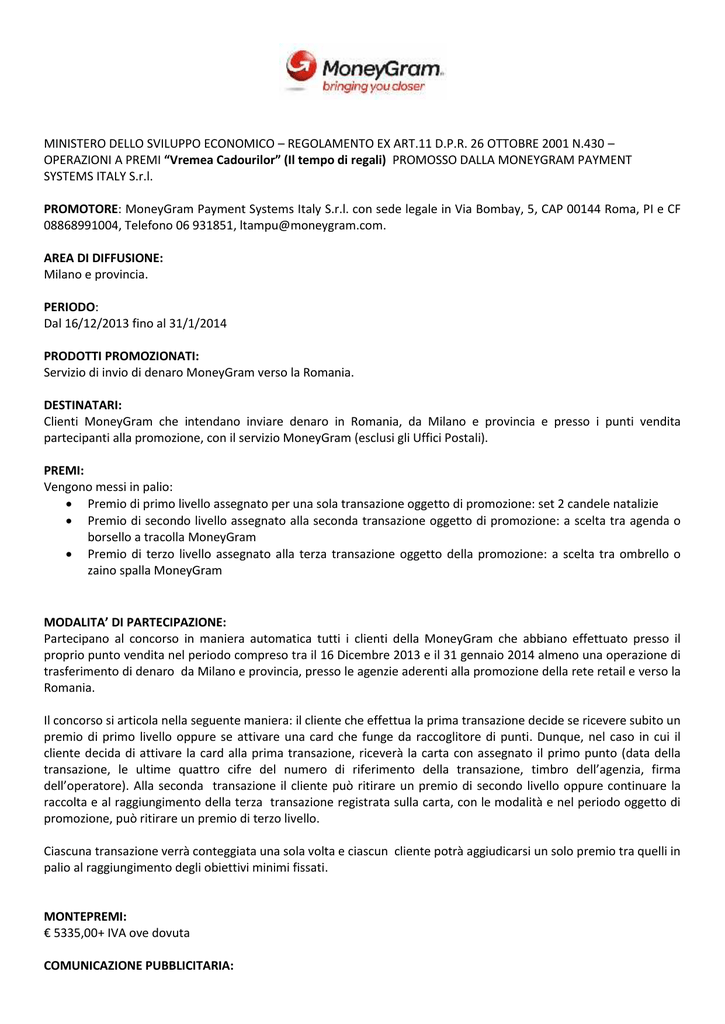 MoneyGram
bringing you closer

MINISTERO DELLO SVILUPPO ECONOMICO – REGOLAMENTO EX ART.11 D.P.R. 26 OTTOBRE 2001 N.430 – OPERAZIONI A PREMI "Vremea Cadourilor" (Il tempo di regali) PROMOSSO DALLA MONEYGRAM PAYMENT SYSTEMS ITALY S.r.l.

PROMOTORE: MoneyGram Payment Systems Italy S.r.l. con sede legale in Via Bombay, 5, CAP 00144 Roma, PI e CF 08868991004, Telefono 06 931851, ltampu@moneygram.com.

AREA DI DIFFUSIONE:
Milano e provincia.

PERIODO:
Dal 16/12/2013 fino al 31/1/2014

PRODOTTI PROMOZIONATI:
Servizio di invio di denaro MoneyGram verso la Romania.

DESTINATARI:
Clienti MoneyGram che intendano inviare denaro in Romania, da Milano e provincia e presso i punti vendita partecipanti alla promozione, con il servizio MoneyGram (esclusi gli Uffici Postali).

PREMI:
Vengono messi in palio:
• Premio di primo livello assegnato per una sola transazione oggetto di promozione: set 2 candele natalizie
• Premio di secondo livello assegnato alla seconda transazione oggetto di promozione: a scelta tra agenda o borsello a tracolla MoneyGram
• Premio di terzo livello assegnato alla terza transazione oggetto della promozione: a scelta tra ombrello o zaino spalla MoneyGram

MODALITA' DI PARTECIPAZIONE:
Partecipano al concorso in maniera automatica tutti i clienti della MoneyGram che abbiano effettuato presso il proprio punto vendita nel periodo compreso tra il 16 Dicembre 2013 e il 31 gennaio 2014 almeno una operazione di trasferimento di denaro da Milano e provincia, presso le agenzie aderenti alla promozione della rete retail e verso la Romania.

Il concorso si articola nella seguente maniera: il cliente che effettua la prima transazione decide se ricevere subito un premio di primo livello oppure se attivare una card che funge da raccoglitore di punti. Dunque, nel caso in cui il cliente decida di attivare la card alla prima transazione, riceverà la carta con assegnato il primo punto (data della transazione, le ultime quattro cifre del numero di riferimento della transazione, timbro dell'agenzia, firma dell'operatore). Alla seconda transazione il cliente può ritirare un premio di secondo livello oppure continuare la raccolta e al raggiungimento della terza transazione registrata sulla carta, con le modalità e nel periodo oggetto di promozione, può ritirare un premio di terzo livello.

Ciascuna transazione verrà conteggiata una sola volta e ciascun cliente potrà aggiudicarsi un solo premio tra quelli in palio al raggiungimento degli obiettivi minimi fissati.

MONTEPREMI:
€ 5335,00+ IVA ove dovuta

COMUNICAZIONE PUBBLICITARIA: